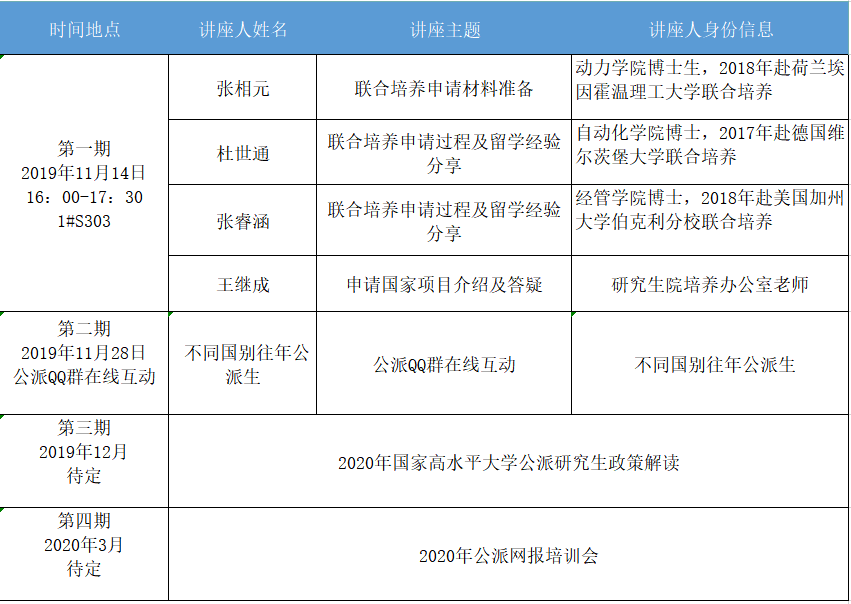 | 时间地点 | 讲座人姓名 | 讲座主题 | 讲座人身份信息 |
|---|---|---|---|
| 第一期 2019年11月14日 16：00-17：30 1#S303 | 张相元 | 联合培养申请材料准备 | 动力学院博士生，2018年赴荷兰埃因霍温理工大学联合培养 |
| | 杜世通 | 联合培养申请过程及留学经验分享 | 自动化学院博士，2017年赴德国维尔茨堡大学联合培养 |
| | 张睿涵 | 联合培养申请过程及留学经验分享 | 经管学院博士，2018年赴美国加州大学伯克利分校联合培养 |
| | 王继成 | 申请国家项目介绍及答疑 | 研究生院培养办公室老师 |
| 第二期 2019年11月28日 公派QQ群在线互动 | 不同国别往年公派生 | 公派QQ群在线互动 | 不同国别往年公派生 |
| 第三期 2019年12月 待定 | 2020年国家高水平大学公派研究生政策解读 | | |
| 第四期 2020年3月 待定 | 2020年公派网报培训会 | | |